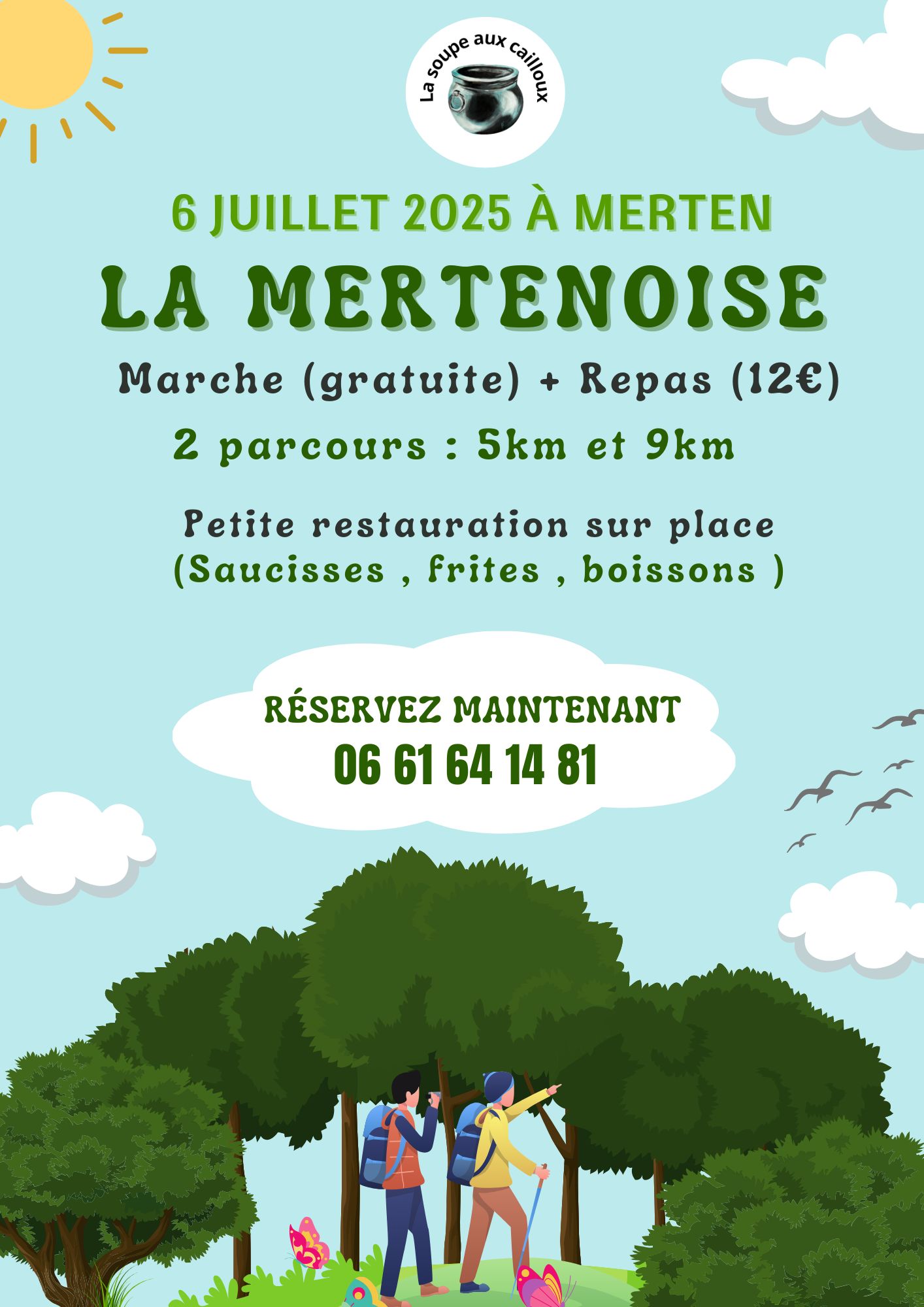 La soupe aux cailloux

6 JUILLET 2025 À MERTEN

LA MERTENOISE

Marche (gratuite) + Repas (12€)

2 parcours : 5km et 9km

Petite restauration sur place (Saucisses , frites , boissons )

RÉSERVEZ MAINTENANT
06 61 64 14 81